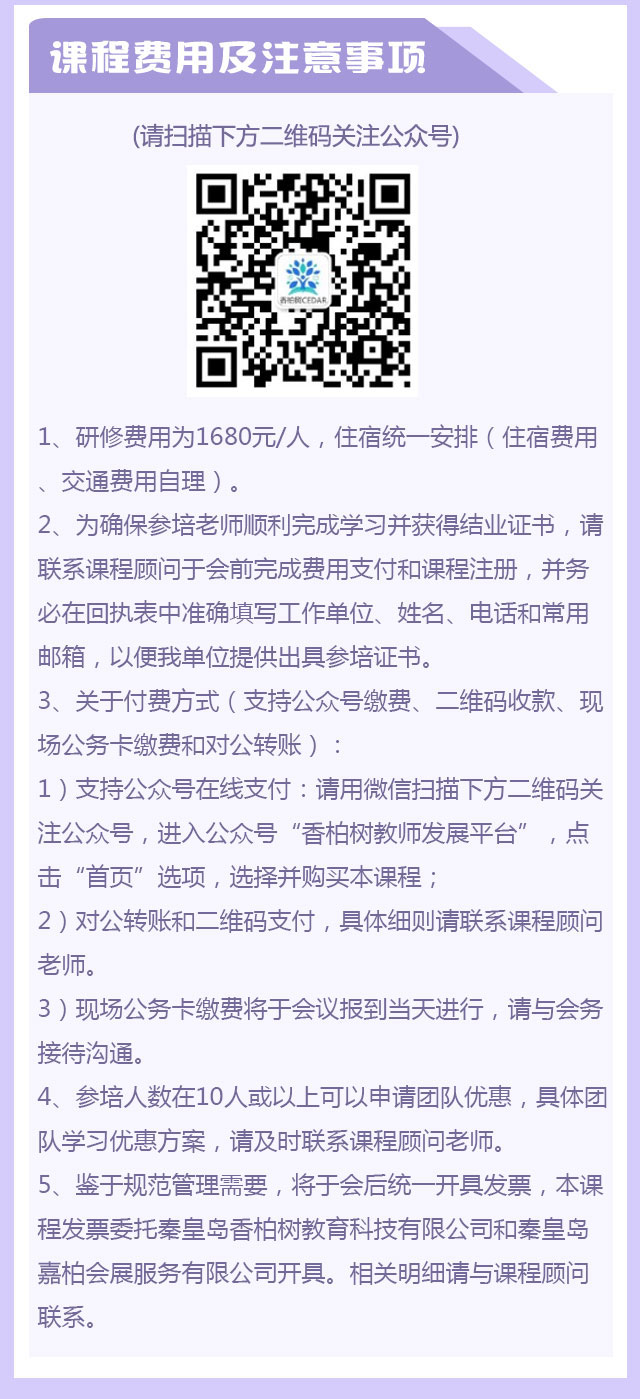 课程费用及注意事项

(请扫描下方二维码关注公众号)

香柏树CEDAR

1、研修费用为1680元/人，住宿统一安排（住宿费用、交通费用自理）。

2、为确保参培老师顺利完成学习并获得结业证书，请联系课程顾问于会前完成费用支付和课程注册，并务必在回执表中准确填写工作单位、姓名、电话和常用邮箱，以便我单位提供出具参培证书。

3、关于付费方式（支持公众号缴费、二维码收款、现场公务卡缴费和对公转账）：

1）支持公众号在线支付：请用微信扫描下方二维码关注公众号，进入公众号“香柏树教师发展平台”，点击“首页”选项，选择并购买本课程；

2）对公转账和二维码支付，具体细则请联系课程顾问老师。

3）现场公务卡缴费将于会议报到当天进行，请与会务接待沟通。

4、参培人数在10人或以上可以申请团队优惠，具体团队学习优惠方案，请及时联系课程顾问老师。

5、鉴于规范管理需要，将于会后统一开具发票，本课程发票委托秦皇岛香柏树教育科技有限公司和秦皇岛嘉柏会展服务有限公司开具。相关明细请与课程顾问联系。